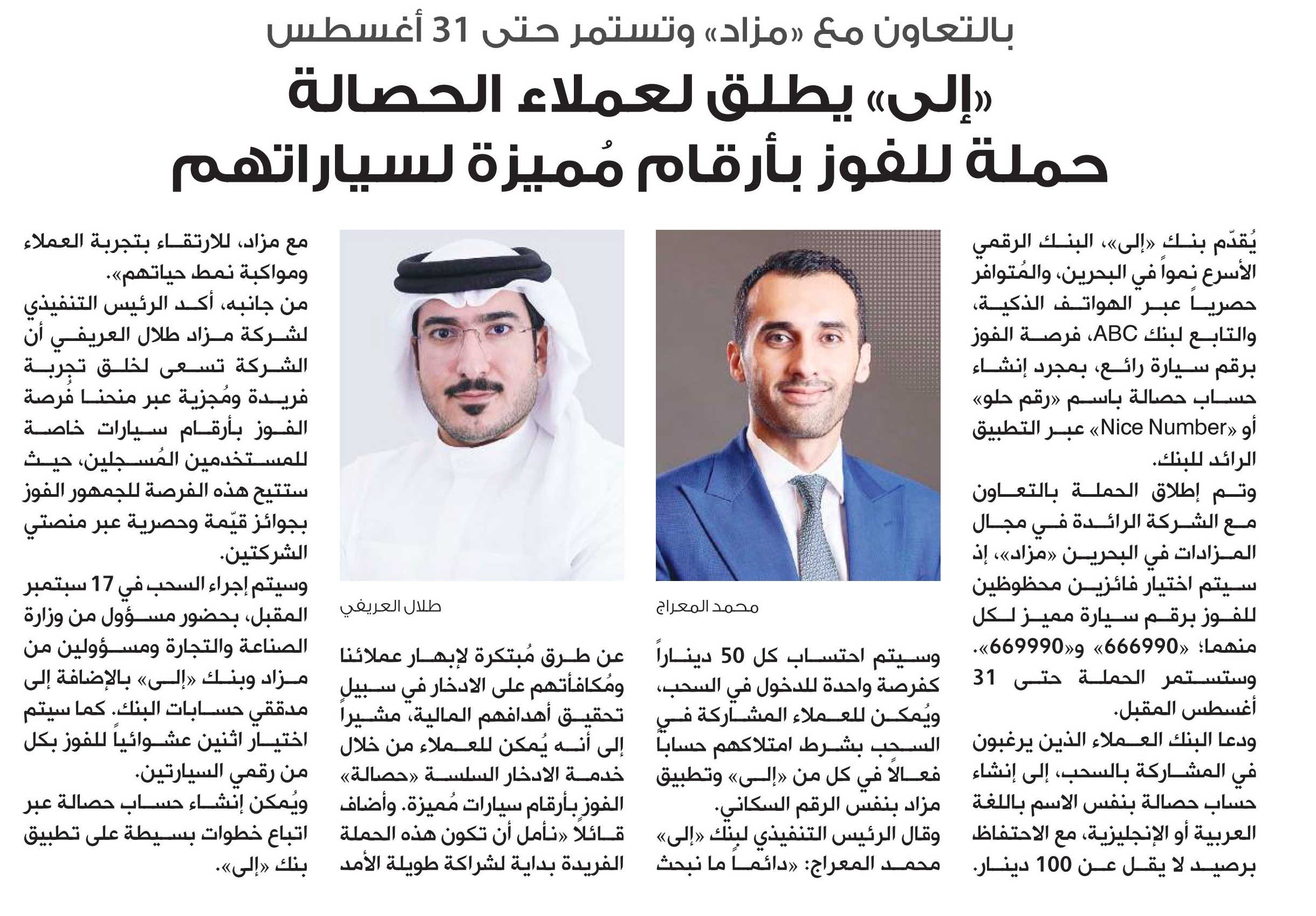 بالتعاون مع «مزاد» وتستمر حتى 31 أغسطس

«إلى» يطلق لعملاء الحصالة حملة للفوز بأرقام مُميزة لسياراتهم

يُقدّم بنك «إلى»، البنك الرقمي الأسرع نمواً في البحرين، والمُتوافر حصرياً عبر الهواتف الذكية، والتابع لبنك ABC، فرصة الفوز برقم سيارة رائع، بمجرد إنشاء حساب حصالة باسم «رقم حلو» أو «Nice Number» عبر التطبيق الرائد للبنك.

وتم إطلاق الحملة بالتعاون مع الشركة الرائدة في مجال المزادات في البحرين «مزاد»، إذ سيتم اختيار فائزين محظوظين للفوز برقم سيارة مميز لكل منهما؛ «666990» و«669990». وستستمر الحملة حتى 31 أغسطس المقبل.

ودعا البنك العملاء الذين يرغبون في المشاركة بالسحب، إلى إنشاء حساب حصالة بنفس الاسم باللغة العربية أو الإنجليزية، مع الاحتفاظ برصيد لا يقل عن 100 دينار.

محمد المعراج

وسيتم احتساب كل 50 ديناراً كفرصة واحدة للدخول في السحب، ويُمكن للعملاء المشاركة في السحب بشرط امتلاكهم حساباً فعالاً في كل من «إلى» وتطبيق مزاد بنفس الرقم السكاني.

وقال الرئيس التنفيذي لبنك «إلى» محمد المعراج: «دائماً ما نبحث

طلال العريفي

عن طرق مُبتكرة لإبهار عملائنا ومُكافأتهم على الادخار في سبيل تحقيق أهدافهم المالية، مشيراً إلى أنه يُمكن للعملاء من خلال خدمة الادخار السلسة «حصالة» الفوز بأرقام سيارات مُميزة. وأضاف قائلاً «نأمل أن تكون هذه الحملة الفريدة بداية لشراكة طويلة الأمد

مع مزاد، للارتقاء بتجربة العملاء ومواكبة نمط حياتهم».

من جانبه، أكد الرئيس التنفيذي لشركة مزاد طلال العريفي أن الشركة تسعى لخلق تجربة فريدة ومُجزية عبر منحنا فُرصة الفوز بأرقام سيارات خاصة للمستخدمين المُسجلين، حيث ستتيح هذه الفرصة للجمهور الفوز بجوائز قيّمة وحصرية عبر منصتي الشركتين.

وسيتم إجراء السحب في 17 سبتمبر المقبل، بحضور مسؤول من وزارة الصناعة والتجارة ومسؤولين من مزاد وبنك «إلى» بالإضافة إلى مدققي حسابات البنك. كما سيتم اختيار اثنين عشوائياً للفوز بكل من رقمي السيارتين.

ويُمكن إنشاء حساب حصالة عبر اتباع خطوات بسيطة على تطبيق بنك «إلى».